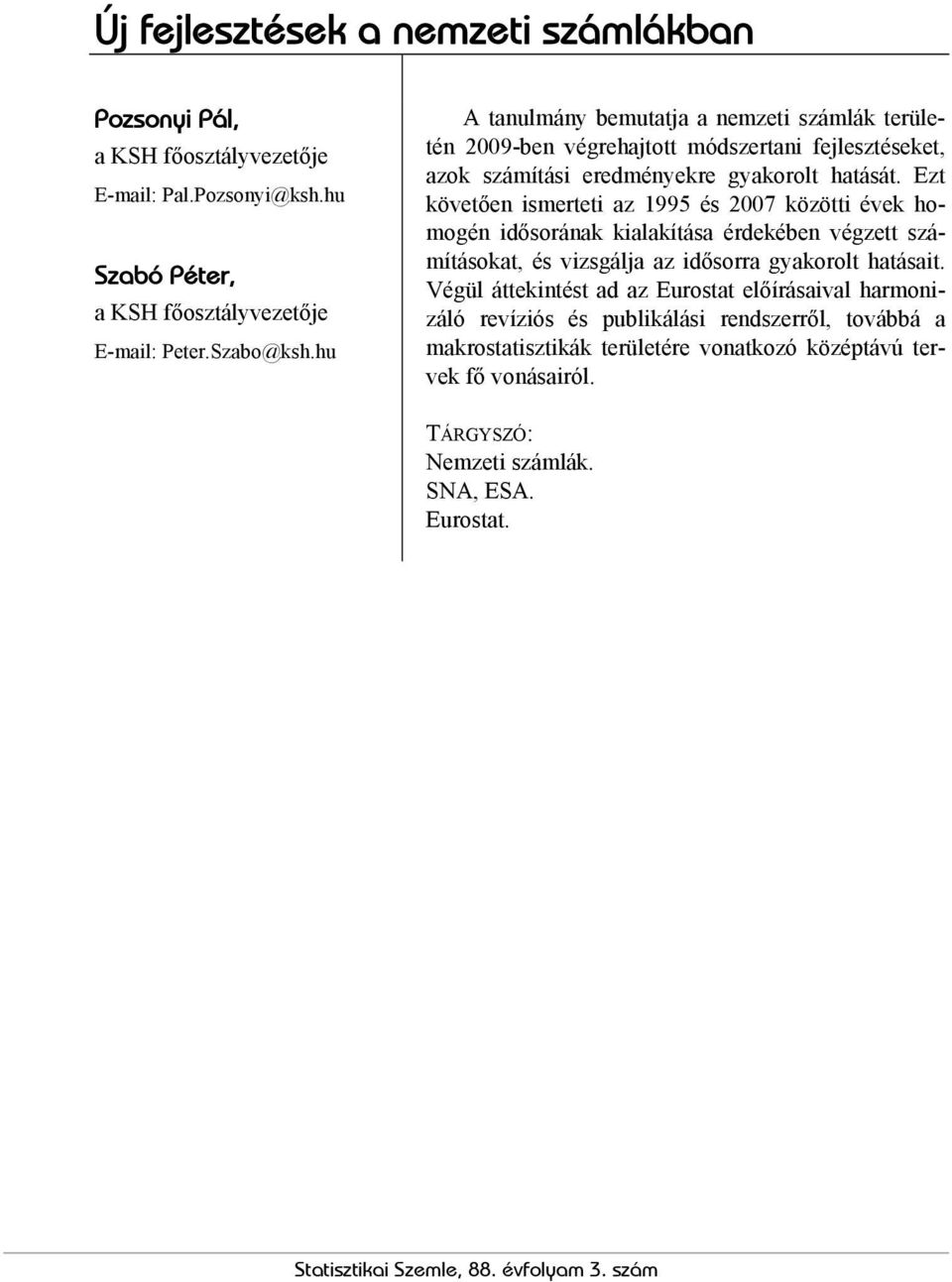 Új fejlesztések a nemzeti számlákban

Pozsonyi Pál,
a KSH főosztályvezetője
E-mail: Pal.Pozsonyi@ksh.hu

Szabó Péter,
a KSH főosztályvezetője
E-mail: Peter.Szabo@ksh.hu

A tanulmány bemutatja a nemzeti számlák területén 2009-ben végrehajtott módszertani fejlesztéseket, azok számítási eredményekre gyakorolt hatását. Ezt követően ismerteti az 1995 és 2007 közötti évek homogén idősorának kialakítása érdekében végzett számításokat, és vizsgálja az idősorra gyakorolt hatásait. Végül áttekintést ad az Eurostat előírásaival harmonizáló revíziós és publikálási rendszerről, továbbá a makrostatisztikák területére vonatkozó középtávú tervek fő vonásairól.

TÁRGYSZÓ:
Nemzeti számlák.
SNA, ESA.
Eurostat.

Statisztikai Szemle, 88. évfolyam 3. szám